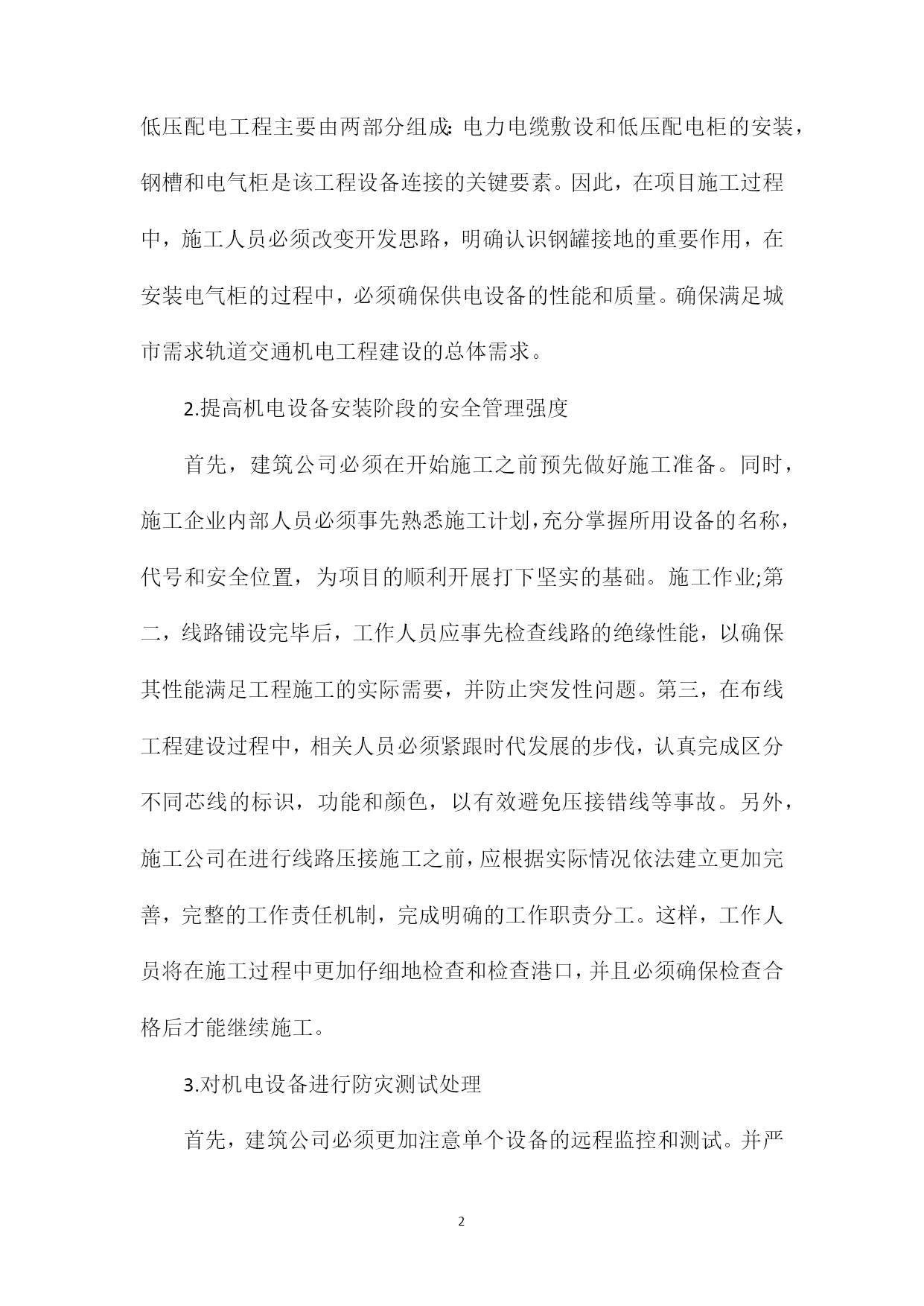 低压配电工程主要由两部分组成:电力电缆敷设和低压配电柜的安装，钢槽和电气柜是该工程设备连接的关键要素。因此，在项目施工过程中，施工人员必须改变开发思路，明确认识钢罐接地的重要作用，在安装电气柜的过程中，必须确保供电设备的性能和质量。确保满足城市需求轨道交通机电工程建设的总体需求。

2.提高机电设备安装阶段的安全管理强度

首先，建筑公司必须在开始施工之前预先做好施工准备。同时，施工企业内部人员必须事先熟悉施工计划，充分掌握所用设备的名称，代号和安全位置，为项目的顺利开展打下坚实的基础。施工作业;第二，线路铺设完毕后，工作人员应事先检查线路的绝缘性能，以确保其性能满足工程施工的实际需要，并防止突发性问题。第三，在布线工程建设过程中，相关人员必须紧跟时代发展的步伐，认真完成区分不同芯线的标识，功能和颜色，以有效避免压接错线等事故。另外，施工公司在进行线路压接施工之前，应根据实际情况依法建立更加完善，完整的工作责任机制，完成明确的工作职责分工。这样，工作人员将在施工过程中更加仔细地检查和检查港口，并且必须确保检查合格后才能继续施工。

3.对机电设备进行防灾测试处理

首先，建筑公司必须更加注意单个设备的远程监控和测试。并严

2